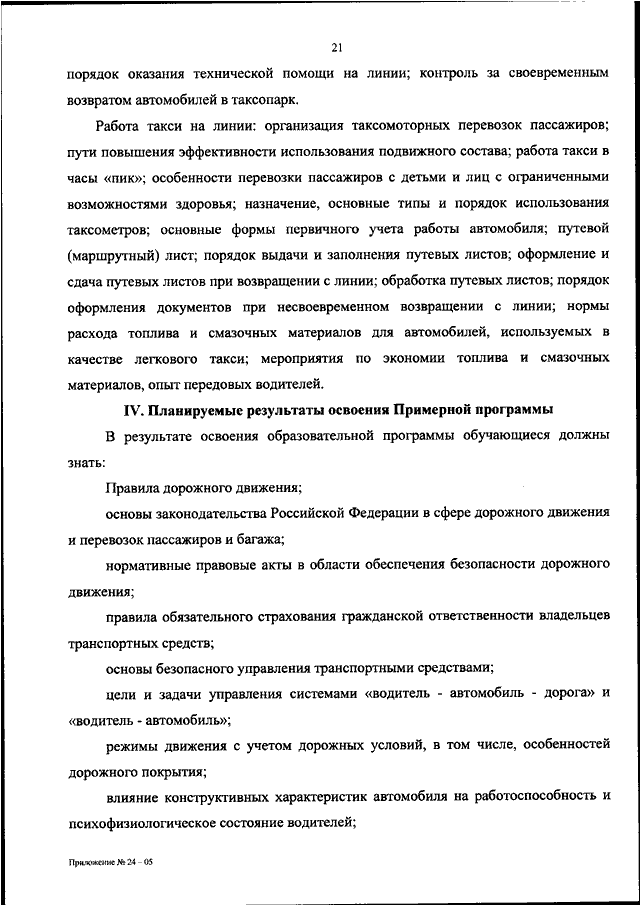 21

порядок оказания технической помощи на линии; контроль за своевременным возвратом автомобилей в таксопарк.

Работа такси на линии: организация таксомоторных перевозок пассажиров; пути повышения эффективности использования подвижного состава; работа такси в часы «пик»; особенности перевозки пассажиров с детьми и лиц с ограниченными возможностями здоровья; назначение, основные типы и порядок использования таксометров; основные формы первичного учета работы автомобиля; путевой (маршрутный) лист; порядок выдачи и заполнения путевых листов; оформление и сдача путевых листов при возвращении с линии; обработка путевых листов; порядок оформления документов при несвоевременном возвращении с линии; нормы расхода топлива и смазочных материалов для автомобилей, используемых в качестве легкового такси; мероприятия по экономии топлива и смазочных материалов, опыт передовых водителей.

IV. Планируемые результаты освоения Примерной программы

В результате освоения образовательной программы обучающиеся должны знать:

Правила дорожного движения;

основы законодательства Российской Федерации в сфере дорожного движения и перевозок пассажиров и багажа;

нормативные правовые акты в области обеспечения безопасности дорожного движения;

правила обязательного страхования гражданской ответственности владельцев транспортных средств;

основы безопасного управления транспортными средствами;

цели и задачи управления системами «водитель - автомобиль - дорога» и «водитель - автомобиль»;

режимы движения с учетом дорожных условий, в том числе, особенностей дорожного покрытия;

влияние конструктивных характеристик автомобиля на работоспособность и психофизиологическое состояние водителей;

Приложение № 24 – 05